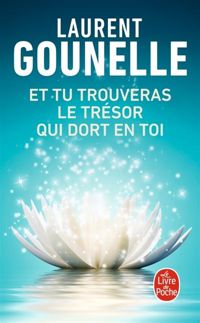 LAURENT
GOUNELLE

ET TU TROUVERAS
LE TRÉSOR
QUI DORT EN TOI

Le Livre de Poche